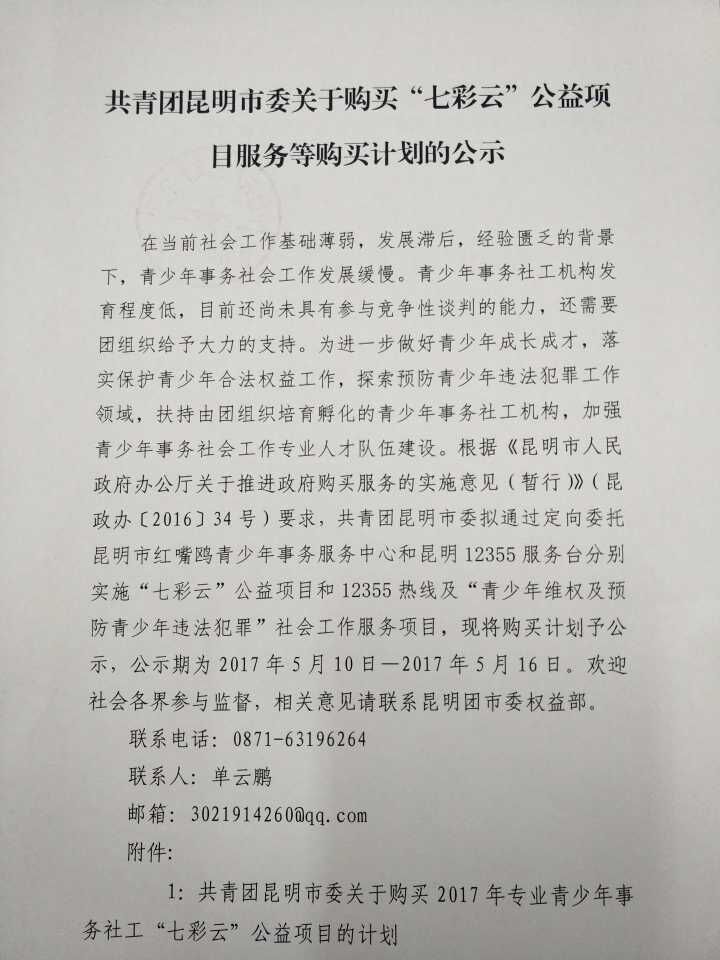 共青团昆明市委关于购买“七彩云”公益项目服务等购买计划的公示

在当前社会工作基础薄弱，发展滞后，经验匮乏的背景下，青少年事务社会工作发展缓慢。青少年事务社工机构发育程度低，目前还尚未具有参与竞争性谈判的能力，还需要团组织给予大力的支持。为进一步做好青少年成长成才，落实保护青少年合法权益工作，探索预防青少年违法犯罪工作领域，扶持由团组织培育孵化的青少年事务社工机构，加强青少年事务社会工作专业人才队伍建设。根据《昆明市人民政府办公厅关于推进政府购买服务的实施意见（暂行）》（昆政办〔2016〕34号）要求，共青团昆明市委拟通过定向委托昆明市红嘴鸥青少年事务服务中心和昆明12355服务台分别实施“七彩云”公益项目和12355热线及“青少年维权及预防青少年违法犯罪”社会工作服务项目，现将购买计划予公示，公示期为2017年5月10日—2017年5月16日。欢迎社会各界参与监督，相关意见请联系昆明团市委权益部。

联系电话：0871-63196264

联系人：单云鹏

邮箱：3021914260@qq.com

附件：

1：共青团昆明市委关于购买2017年专业青少年事务社工“七彩云”公益项目的计划